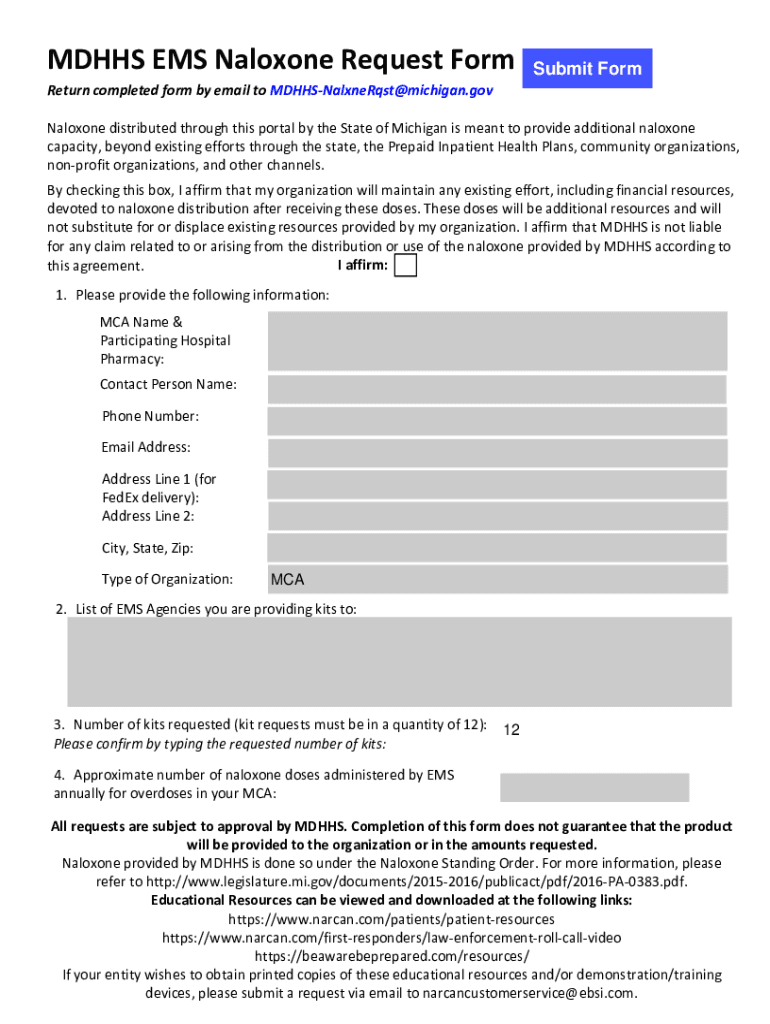 MDHHS EMS Naloxone Request Form

Submit Form

Return completed form by email to MDHHS-NalxneRqst@michigan.gov

Naloxone distributed through this portal by the State of Michigan is meant to provide additional naloxone capacity, beyond existing efforts through the state, the Prepaid Inpatient Health Plans, community organizations, non-profit organizations, and other channels.

By checking this box, I affirm that my organization will maintain any existing effort, including financial resources, devoted to naloxone distribution after receiving these doses. These doses will be additional resources and will not substitute for or displace existing resources provided by my organization. I affirm that MDHHS is not liable for any claim related to or arising from the distribution or use of the naloxone provided by MDHHS according to this agreement. I affirm:

1. Please provide the following information:

MCA Name & Participating Hospital Pharmacy:

Contact Person Name:

Phone Number:

Email Address:

Address Line 1 (for FedEx delivery):

Address Line 2:

City, State, Zip:

Type of Organization: MCA

2. List of EMS Agencies you are providing kits to:

3. Number of kits requested (kit requests must be in a quantity of 12): 12
Please confirm by typing the requested number of kits:

4. Approximate number of naloxone doses administered by EMS annually for overdoses in your MCA:

All requests are subject to approval by MDHHS. Completion of this form does not guarantee that the product will be provided to the organization or in the amounts requested.
Naloxone provided by MDHHS is done so under the Naloxone Standing Order. For more information, please refer to http://www.legislature.mi.gov/documents/2015-2016/publicact/pdf/2016-PA-0383.pdf.
Educational Resources can be viewed and downloaded at the following links:
https://www.narcan.com/patients/patient-resources
https://www.narcan.com/first-responders/law-enforcement-roll-call-video
https://beawarebeprepared.com/resources/
If your entity wishes to obtain printed copies of these educational resources and/or demonstration/training devices, please submit a request via email to narcancustomerservice@ebsi.com.